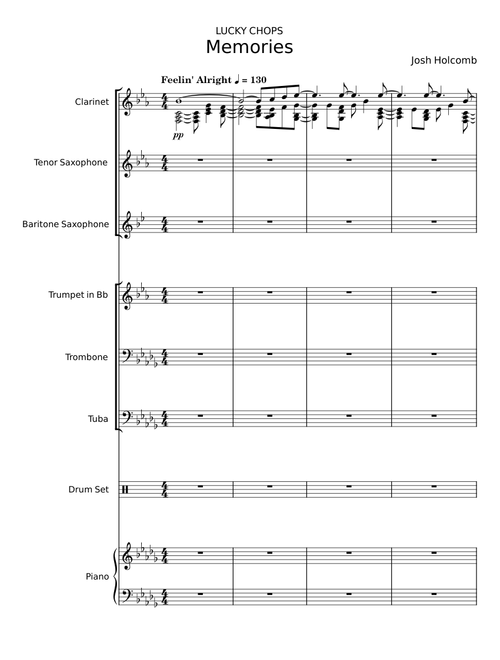 LUCKY CHOPS
Memories

Josh Holcomb

Feelin' Alright ♩ = 130

Clarinet

pp

Tenor Saxophone

Baritone Saxophone

Trumpet in Bb

Trombone

Tuba

Drum Set

Piano